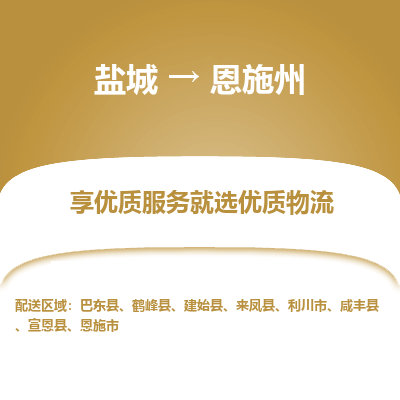 盐城 → 恩施州

享优质服务就选优质物流

配送区域：巴东县、鹤峰县、建始县、来凤县、利川市、咸丰县、宣恩县、恩施市